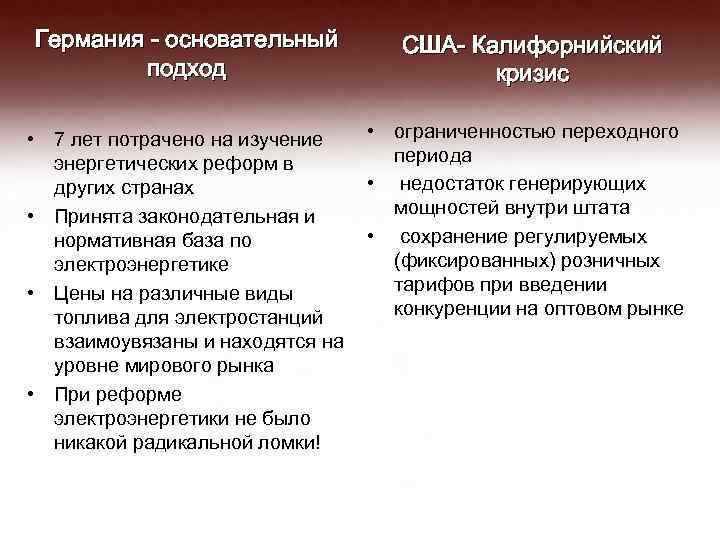 Германия - основательный подход

• 7 лет потрачено на изучение энергетических реформ в других странах
• Принята законодательная и нормативная база по электроэнергетике
• Цены на различные виды топлива для электростанций взаимоувязаны и находятся на уровне мирового рынка
• При реформе электроэнергетики не было никакой радикальной ломки!

США- Калифорнийский кризис

• ограниченностью переходного периода
• недостаток генерирующих мощностей внутри штата
• сохранение регулируемых (фиксированных) розничных тарифов при введении конкуренции на оптовом рынке